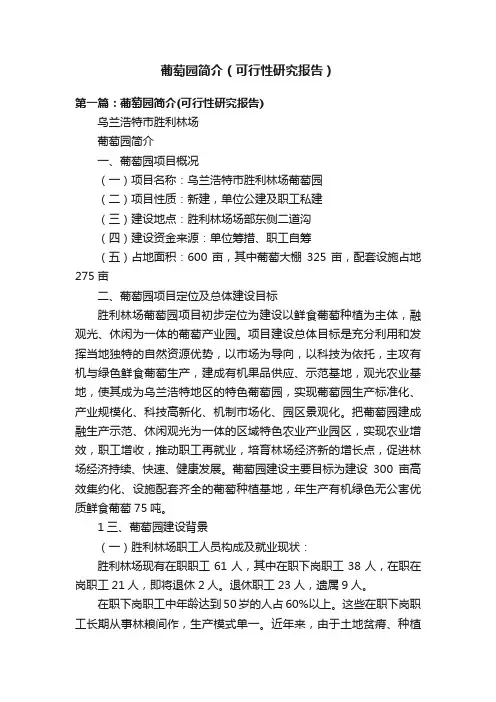 葡萄园简介（可行性研究报告）

第一篇：葡萄园简介(可行性研究报告)

乌兰浩特市胜利林场

葡萄园简介

一、葡萄园项目概况

（一）项目名称：乌兰浩特市胜利林场葡萄园

（二）项目性质：新建，单位公建及职工私建

（三）建设地点：胜利林场场部东侧二道沟

（四）建设资金来源：单位筹措、职工自筹

（五）占地面积：600 亩，其中葡萄大棚 325 亩，配套设施占地 275 亩

二、葡萄园项目定位及总体建设目标

胜利林场葡萄园项目初步定位为建设以鲜食葡萄种植为主体，融观光、休闲为一体的葡萄产业园。项目建设总体目标是充分利用和发挥当地独特的自然资源优势，以市场为导向，以科技为依托，主攻有机与绿色鲜食葡萄生产，建成有机果品供应、示范基地，观光农业基地，使其成为乌兰浩特地区的特色葡萄园，实现葡萄园生产标准化、产业规模化、科技高新化、机制市场化、园区景观化。把葡萄园建成融生产示范、休闲观光为一体的区域特色农业产业园区，实现农业增效，职工增收，推动职工再就业，培育林场经济新的增长点，促进林场经济持续、快速、健康发展。葡萄园建设主要目标为建设 300 亩高效集约化、设施配套齐全的葡萄种植基地，年生产有机绿色无公害优质鲜食葡萄 75 吨。

1 三、葡萄园建设背景

（一）胜利林场职工人员构成及就业现状：

胜利林场现有在职职工 61 人，其中在职下岗职工 38 人，在职在岗职工 21 人，即将退休 2 人。退休职工 23 人，遗属 9 人。

在职下岗职工中年龄达到 50 岁的人占 60%以上。这些在职下岗职工长期从事林粮间作，生产模式单一。近年来，由于土地贫瘠、种植